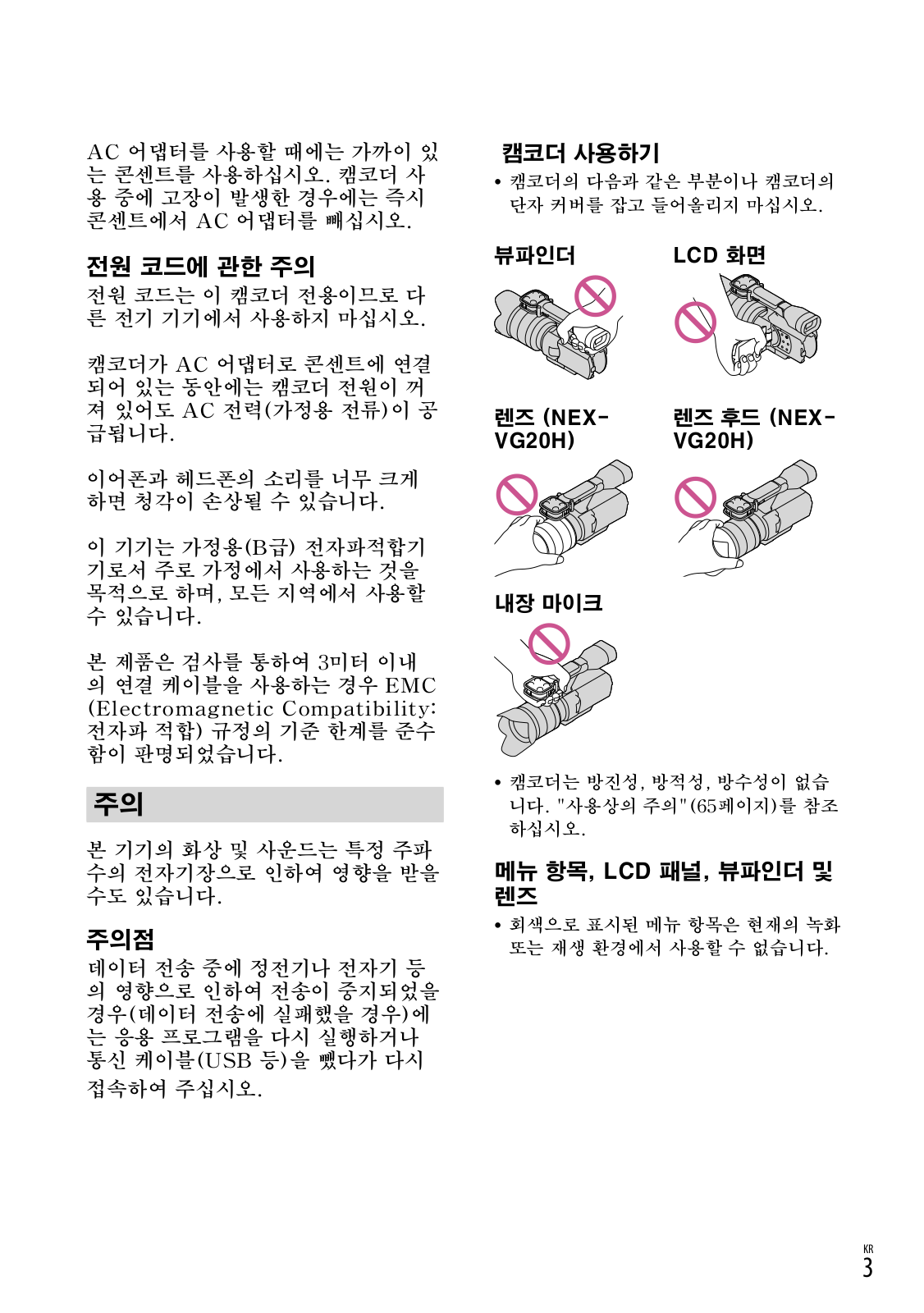 AC 어댑터를 사용할 때에는 가까이 있는 콘센트를 사용하십시오. 캠코더 사용 중에 고장이 발생한 경우에는 즉시 콘센트에서 AC 어댑터를 빼십시오.

전원 코드에 관한 주의

전원 코드는 이 캠코더 전용이므로 다른 전기 기기에서 사용하지 마십시오.

캠코더가 AC 어댑터로 콘센트에 연결되어 있는 동안에는 캠코더 전원이 꺼져 있어도 AC 전력(가정용 전류)이 공급됩니다.

이어폰과 헤드폰의 소리를 너무 크게 하면 청각이 손상될 수 있습니다.

이 기기는 가정용(B급) 전자파적합기기로서 주로 가정에서 사용하는 것을 목적으로 하며, 모든 지역에서 사용할 수 있습니다.

본 제품은 검사를 통하여 3미터 이내의 연결 케이블을 사용하는 경우 EMC (Electromagnetic Compatibility: 전자파 적합) 규정의 기준 한계를 준수함이 판명되었습니다.

주의

본 기기의 화상 및 사운드는 특정 주파수의 전자기장으로 인하여 영향을 받을 수도 있습니다.

주의점

데이터 전송 중에 정전기나 전자기 등의 영향으로 인하여 전송이 중지되었을 경우(데이터 전송에 실패했을 경우)에는 응용 프로그램을 다시 실행하거나 통신 케이블(USB 등)을 뺐다가 다시 접속하여 주십시오.

캠코더 사용하기

• 캠코더의 다음과 같은 부분이나 캠코더의 단자 커버를 잡고 들어올리지 마십시오.

뷰파인더

LCD 화면

렌즈 (NEX-VG20H)

렌즈 후드 (NEX-VG20H)

내장 마이크

• 캠코더는 방진성, 방적성, 방수성이 없습니다. "사용상의 주의"(65페이지)를 참조하십시오.

메뉴 항목, LCD 패널, 뷰파인더 및 렌즈

• 회색으로 표시된 메뉴 항목은 현재의 녹화 또는 재생 환경에서 사용할 수 없습니다.

KR
3